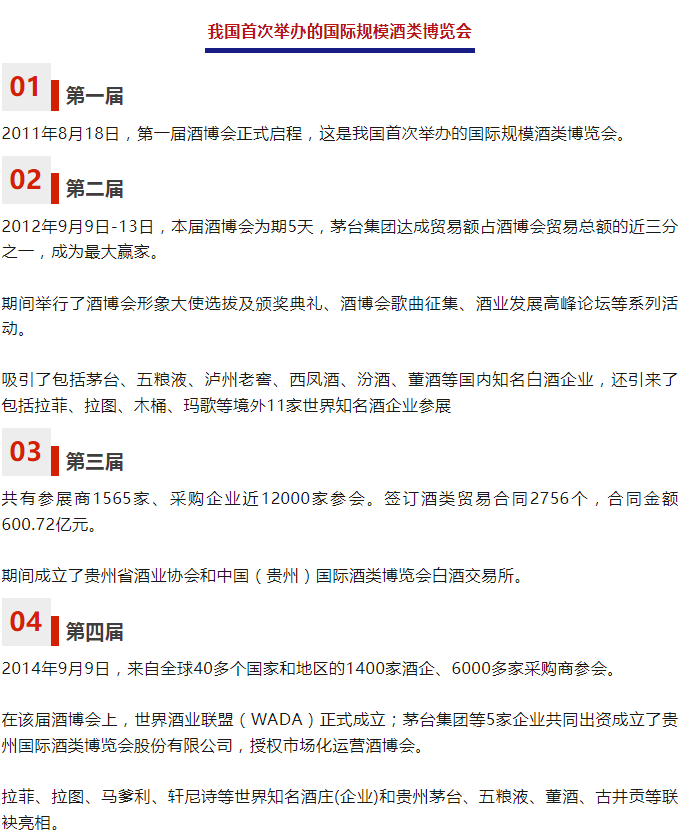 我国首次举办的国际规模酒类博览会

01 第一届

2011年8月18日，第一届酒博会正式启程，这是我国首次举办的国际规模酒类博览会。

02 第二届

2012年9月9日-13日，本届酒博会为期5天，茅台集团达成贸易额占酒博会贸易总额的近三分之一，成为最大赢家。

期间举行了酒博会形象大使选拔及颁奖典礼、酒博会歌曲征集、酒业发展高峰论坛等系列活动。

吸引了包括茅台、五粮液、泸州老窖、西凤酒、汾酒、董酒等国内知名白酒企业，还引来了包括拉菲、拉图、木桶、玛歌等境外11家世界知名酒企业参展

03 第三届

共有参展商1565家、采购企业近12000家参会。签订酒类贸易合同2756个，合同金额600.72亿元。

期间成立了贵州省酒业协会和中国（贵州）国际酒类博览会白酒交易所。

04 第四届

2014年9月9日，来自全球40多个国家和地区的1400家酒企、6000多家采购商参会。

在该届酒博会上，世界酒业联盟（WADA）正式成立；茅台集团等5家企业共同出资成立了贵州国际酒类博览会股份有限公司，授权市场化运营酒博会。

拉菲、拉图、马爹利、轩尼诗等世界知名酒庄(企业)和贵州茅台、五粮液、董酒、古井贡等联袂亮相。